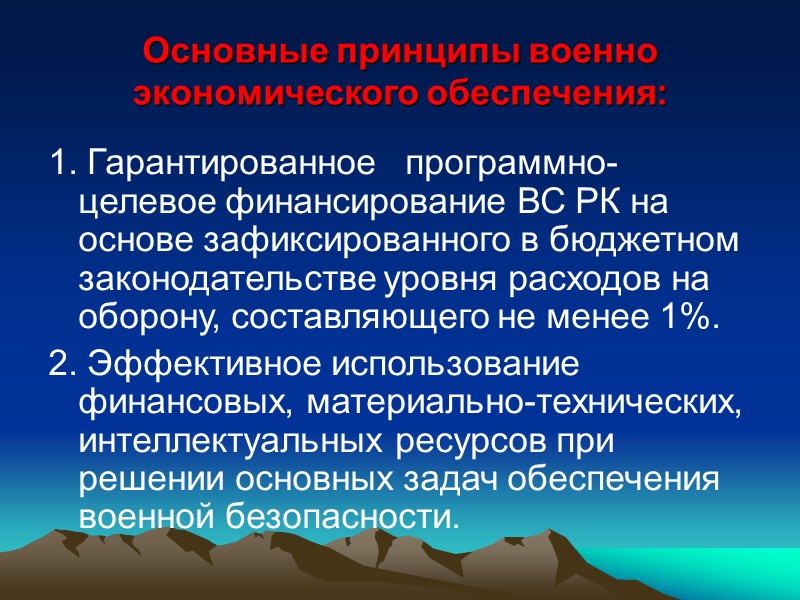 Основные принципы военно экономического обеспечения:

1. Гарантированное программно-целевое финансирование ВС РК на основе зафиксированного в бюджетном законодательстве уровня расходов на оборону, составляющего не менее 1%.

2. Эффективное использование финансовых, материально-технических, интеллектуальных ресурсов при решении основных задач обеспечения военной безопасности.